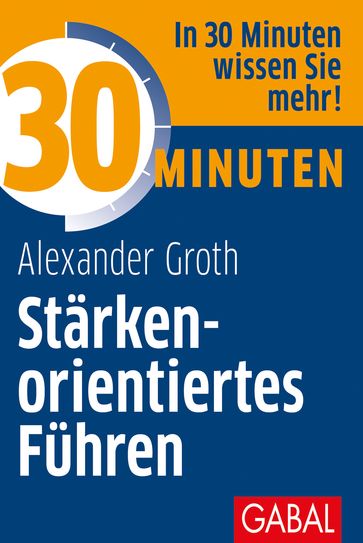 In 30 Minuten wissen Sie mehr!

30 MINUTEN

Alexander Groth

Stärkenorientiertes Führen

GABAL